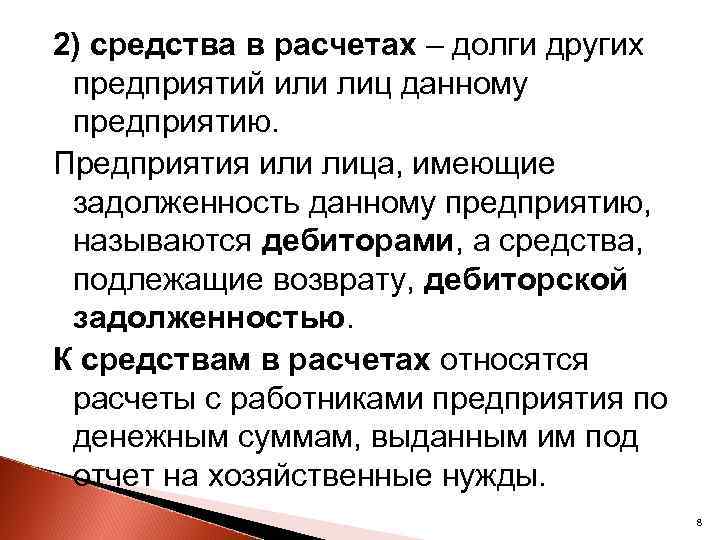 2) средства в расчетах – долги других предприятий или лиц данному предприятию.

Предприятия или лица, имеющие задолженность данному предприятию, называются дебиторами, а средства, подлежащие возврату, дебиторской задолженностью.

К средствам в расчетах относятся расчеты с работниками предприятия по денежным суммам, выданным им под отчет на хозяйственные нужды.

8